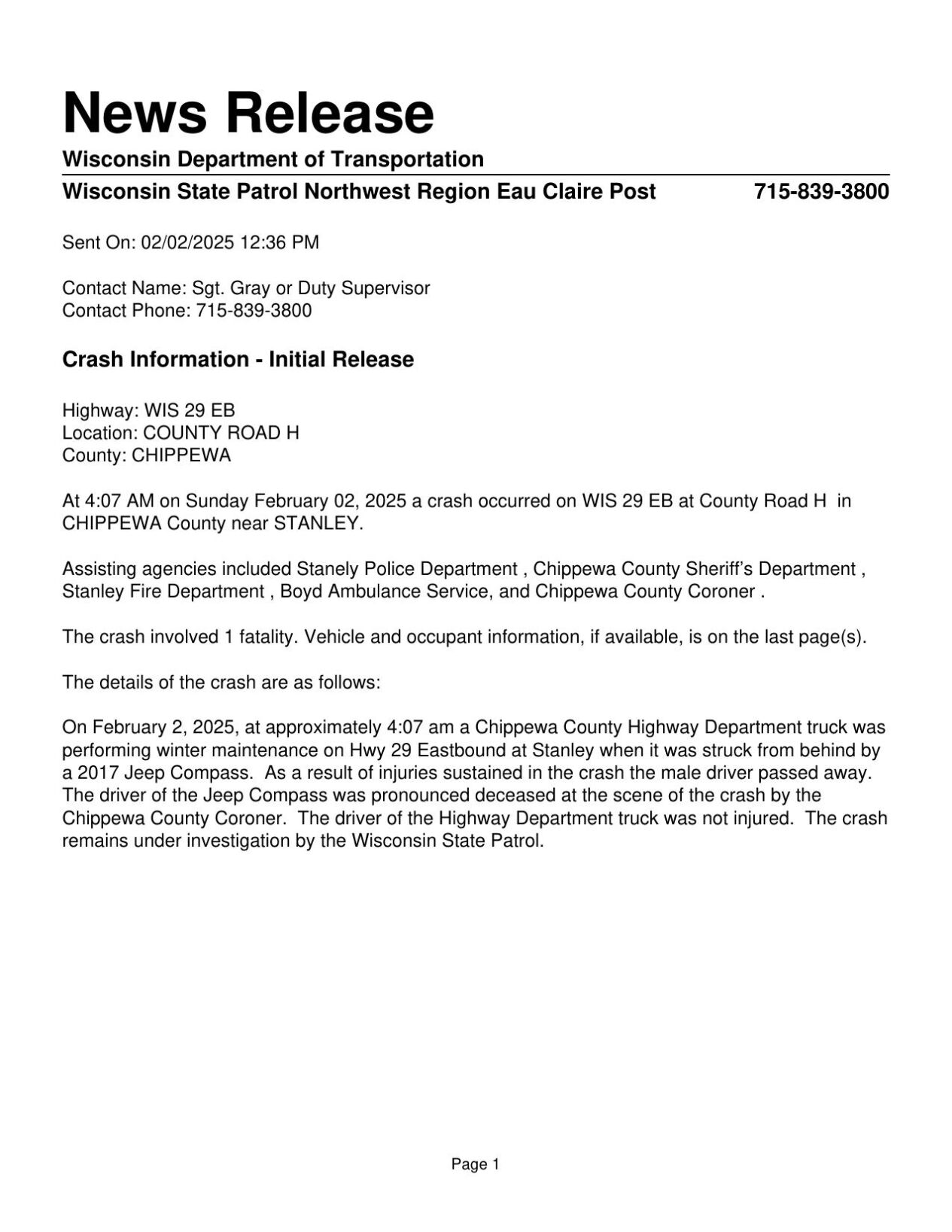 News Release

Wisconsin Department of Transportation

Wisconsin State Patrol Northwest Region Eau Claire Post 715-839-3800

Sent On: 02/02/2025 12:36 PM

Contact Name: Sgt. Gray or Duty Supervisor
Contact Phone: 715-839-3800

Crash Information - Initial Release

Highway: WIS 29 EB
Location: COUNTY ROAD H
County: CHIPPEWA

At 4:07 AM on Sunday February 02, 2025 a crash occurred on WIS 29 EB at County Road H in CHIPPEWA County near STANLEY.

Assisting agencies included Stanely Police Department , Chippewa County Sheriff's Department , Stanley Fire Department , Boyd Ambulance Service, and Chippewa County Coroner .

The crash involved 1 fatality. Vehicle and occupant information, if available, is on the last page(s).

The details of the crash are as follows:

On February 2, 2025, at approximately 4:07 am a Chippewa County Highway Department truck was performing winter maintenance on Hwy 29 Eastbound at Stanley when it was struck from behind by a 2017 Jeep Compass. As a result of injuries sustained in the crash the male driver passed away. The driver of the Jeep Compass was pronounced deceased at the scene of the crash by the Chippewa County Coroner. The driver of the Highway Department truck was not injured. The crash remains under investigation by the Wisconsin State Patrol.

Page 1